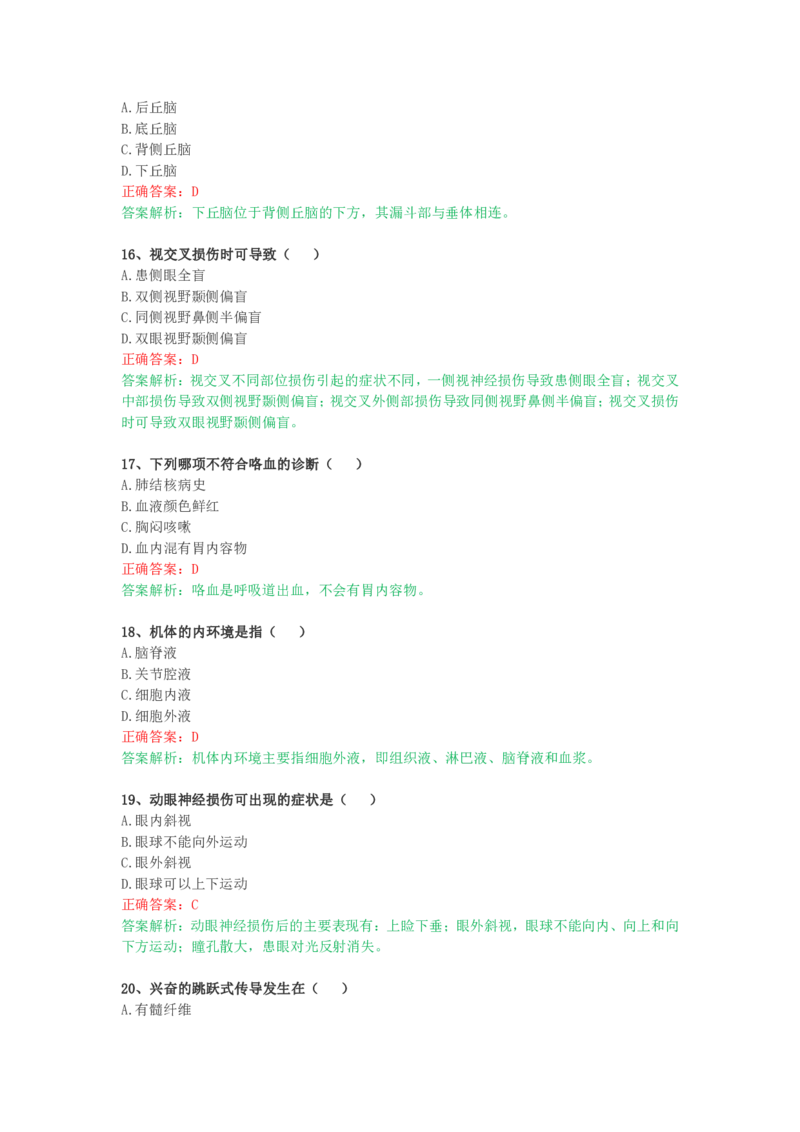 A.后丘脑
B.底丘脑
C.背侧丘脑
D.下丘脑
正确答案：D
答案解析：下丘脑位于背侧丘脑的下方，其漏斗部与垂体相连。

16、视交叉损伤时可导致（ ）
A.患侧眼全盲
B.双侧视野颞侧偏盲
C.同侧视野鼻侧半偏盲
D.双眼视野颞侧偏盲
正确答案：D
答案解析：视交叉不同部位损伤引起的症状不同，一侧视神经损伤导致患侧眼全盲；视交叉中部损伤导致双侧视野颞侧偏盲；视交叉外侧部损伤导致同侧视野鼻侧半偏盲；视交叉损伤时可导致双眼视野颞侧偏盲。

17、下列哪项不符合咯血的诊断（ ）
A.肺结核病史
B.血液颜色鲜红
C.胸闷咳嗽
D.血内混有胃内容物
正确答案：D
答案解析：咯血是呼吸道出血，不会有胃内容物。

18、机体的内环境是指（ ）
A.脑脊液
B.关节腔液
C.细胞内液
D.细胞外液
正确答案：D
答案解析：机体内环境主要指细胞外液，即组织液、淋巴液、脑脊液和血浆。

19、动眼神经损伤可出现的症状是（ ）
A.眼内斜视
B.眼球不能向外运动
C.眼外斜视
D.眼球可以上下运动
正确答案：C
答案解析：动眼神经损伤后的主要表现有：上睑下垂；眼外斜视，眼球不能向内、向上和向下方运动；瞳孔散大，患眼对光反射消失。

20、兴奋的跳跃式传导发生在（ ）
A.有髓纤维